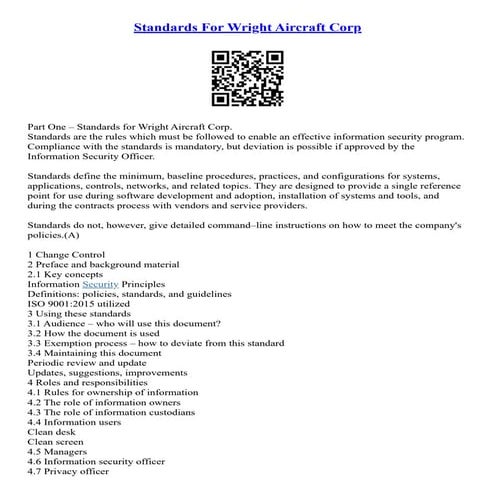 Standards For Wright Aircraft Corp

Part One – Standards for Wright Aircraft Corp.
Standards are the rules which must be followed to enable an effective information security program. Compliance with the standards is mandatory, but deviation is possible if approved by the Information Security Officer.

Standards define the minimum, baseline procedures, practices, and configurations for systems, applications, controls, networks, and related topics. They are designed to provide a single reference point for use during software development and adoption, installation of systems and tools, and during the contracts process with vendors and service providers.

Standards do not, however, give detailed command–line instructions on how to meet the company's policies.(A)

1 Change Control
2 Preface and background material
2.1 Key concepts
Information Security Principles
Definitions: policies, standards, and guidelines
ISO 9001:2015 utilized
3 Using these standards
3.1 Audience – who will use this document?
3.2 How the document is used
3.3 Exemption process – how to deviate from this standard
3.4 Maintaining this document
Periodic review and update
Updates, suggestions, improvements
4 Roles and responsibilities
4.1 Rules for ownership of information
4.2 The role of information owners
4.3 The role of information custodians
4.4 Information users
Clean desk
Clean screen
4.5 Managers
4.6 Information security officer
4.7 Privacy officer